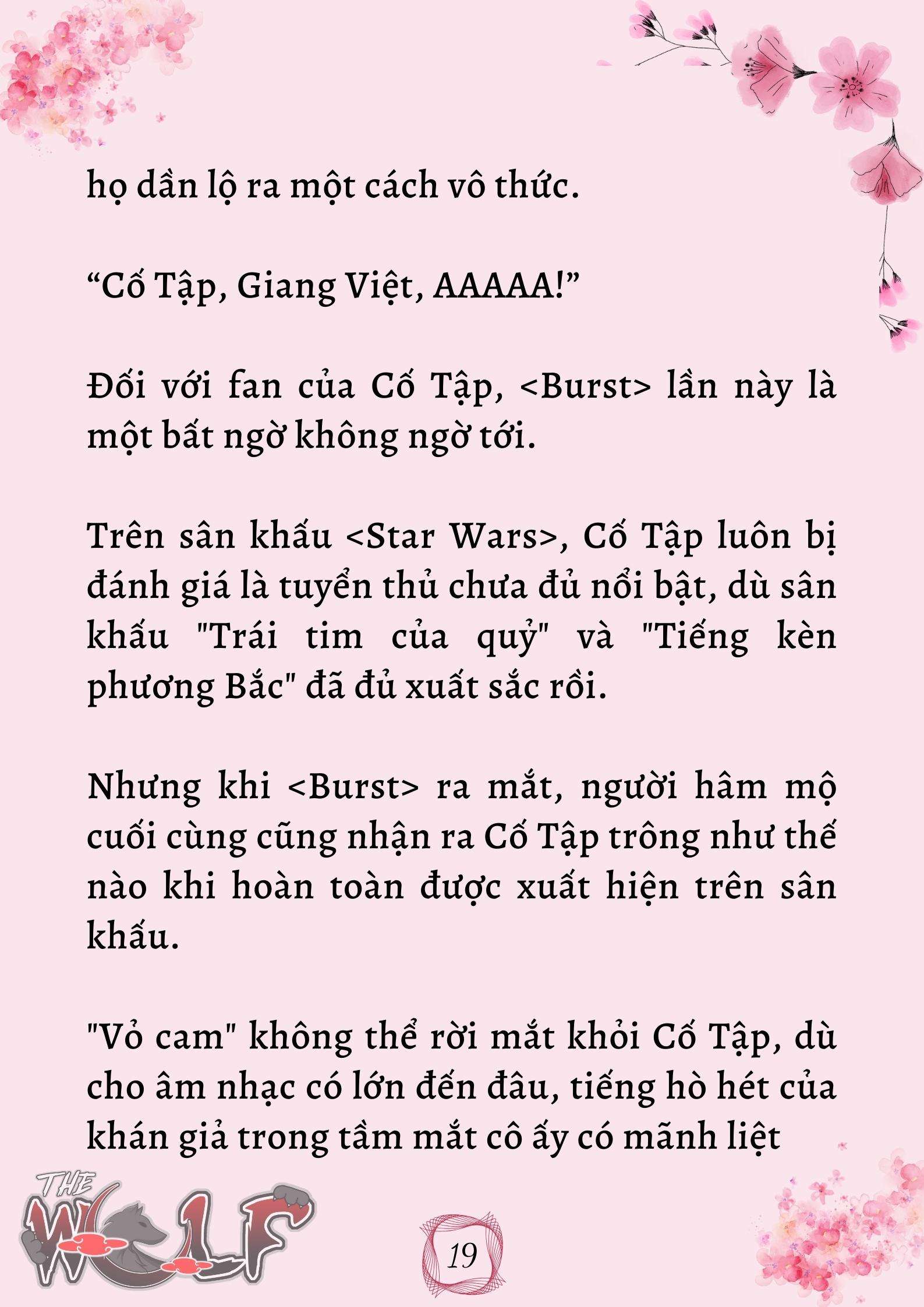 họ dần lộ ra một cách vô thức.

“Cố Tập, Giang Việt, AAAAA!”

Đối với fan của Cố Tập, <Burst> lần này là một bất ngờ không ngờ tới.

Trên sân khấu <Star Wars>, Cố Tập luôn bị đánh giá là tuyển thủ chưa đủ nổi bật, dù sân khấu "Trái tim của quỷ" và "Tiếng kèn phương Bắc" đã đủ xuất sắc rồi.

Nhưng khi <Burst> ra mắt, người hâm mộ cuối cùng cũng nhận ra Cố Tập trông như thế nào khi hoàn toàn được xuất hiện trên sân khấu.

"Vỏ cam" không thể rời mắt khỏi Cố Tập, dù cho âm nhạc có lớn đến đâu, tiếng hò hét của khán giả trong tầm mắt cô ấy có mãnh liệt

THE WOLF

19